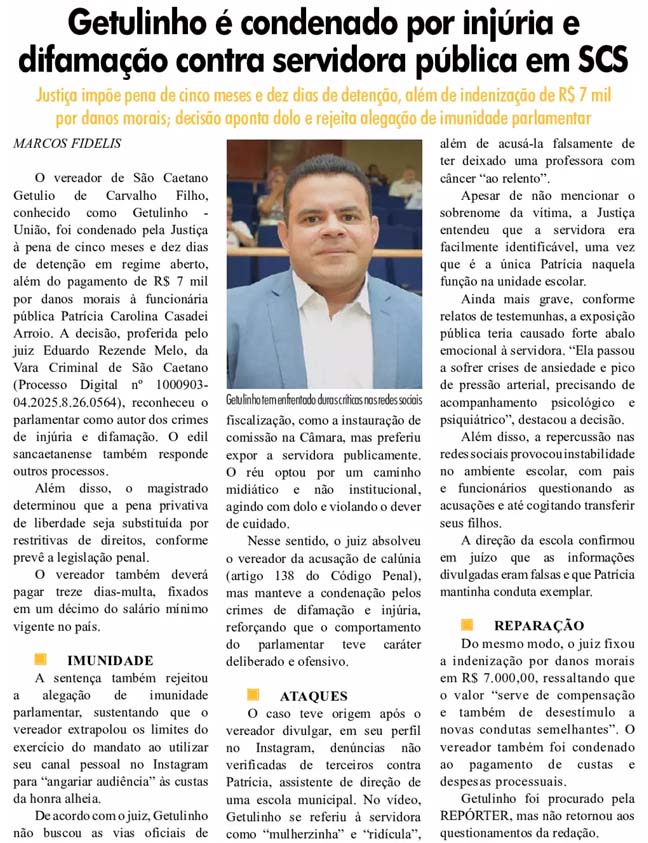 Getulinho é condenado por injúria e difamação contra servidora pública em SCS

Justiça impõe pena de cinco meses e dez dias de detenção, além de indenização de R$ 7 mil por danos morais; decisão aponta dolo e rejeita alegação de imunidade parlamentar

MARCOS FIDELIS

O vereador de São Caetano Getulio de Carvalho Filho, conhecido como Getulinho - União, foi condenado pela Justiça à pena de cinco meses e dez dias de detenção em regime aberto, além do pagamento de R$ 7 mil por danos morais à funcionária pública Patrícia Carolina Casadei Arroio. A decisão, proferida pelo juiz Eduardo Rezende Melo, da Vara Criminal de São Caetano (Processo Digital nº 1000903-04.2025.8.26.0564), reconheceu o parlamentar como autor dos crimes de injúria e difamação. O edil sancaetanense também responde outros processos.

Além disso, o magistrado determinou que a pena privativa de liberdade seja substituída por restritivas de direitos, conforme prevê a legislação penal.

O vereador também deverá pagar treze dias-multa, fixados em um décimo do salário mínimo vigente no país.

IMUNIDADE

A sentença também rejeitou a alegação de imunidade parlamentar, sustentando que o vereador extrapolou os limites do exercício do mandato ao utilizar seu canal pessoal no Instagram para "angariar audiência" às custas da honra alheia.

De acordo com o juiz, Getulinho não buscou as vias oficiais de

Getulinho tem enfrentado duras críticas nas redes sociais

fiscalização, como a instauração de comissão na Câmara, mas preferiu expor a servidora publicamente. O réu optou por um caminho midiático e não institucional, agindo com dolo e violando o dever de cuidado.

Nesse sentido, o juiz absolveu o vereador da acusação de calúnia (artigo 138 do Código Penal), mas manteve a condenação pelos crimes de difamação e injúria, reforçando que o comportamento do parlamentar teve caráter deliberado e ofensivo.

ATAQUES

O caso teve origem após o vereador divulgar, em seu perfil no Instagram, denúncias não verificadas de terceiros contra Patrícia, assistente de direção de uma escola municipal. No vídeo, Getulinho se referiu à servidora como "mulherzinha" e "ridícula", além de acusá-la falsamente de ter deixado uma professora com câncer "ao relento".

Apesar de não mencionar o sobrenome da vítima, a Justiça entendeu que a servidora era facilmente identificável, uma vez que é a única Patrícia naquela função na unidade escolar.

Ainda mais grave, conforme relatos de testemunhas, a exposição pública teria causado forte abalo emocional à servidora. "Ela passou a sofrer crises de ansiedade e pico de pressão arterial, precisando de acompanhamento psicológico e psiquiátrico", destacou a decisão.

Além disso, a repercussão nas redes sociais provocou instabilidade no ambiente escolar, com pais e funcionários questionando as acusações e até cogitando transferir seus filhos.

A direção da escola confirmou em juízo que as informações divulgadas eram falsas e que Patrícia mantinha conduta exemplar.

REPARAÇÃO

Do mesmo modo, o juiz fixou a indenização por danos morais em R$ 7.000,00, ressaltando que o valor "serve de compensação e também de desestímulo a novas condutas semelhantes". O vereador também foi condenado ao pagamento de custas e despesas processuais.

Getulinho foi procurado pela REPÓRTER, mas não retornou aos questionamentos da redação.